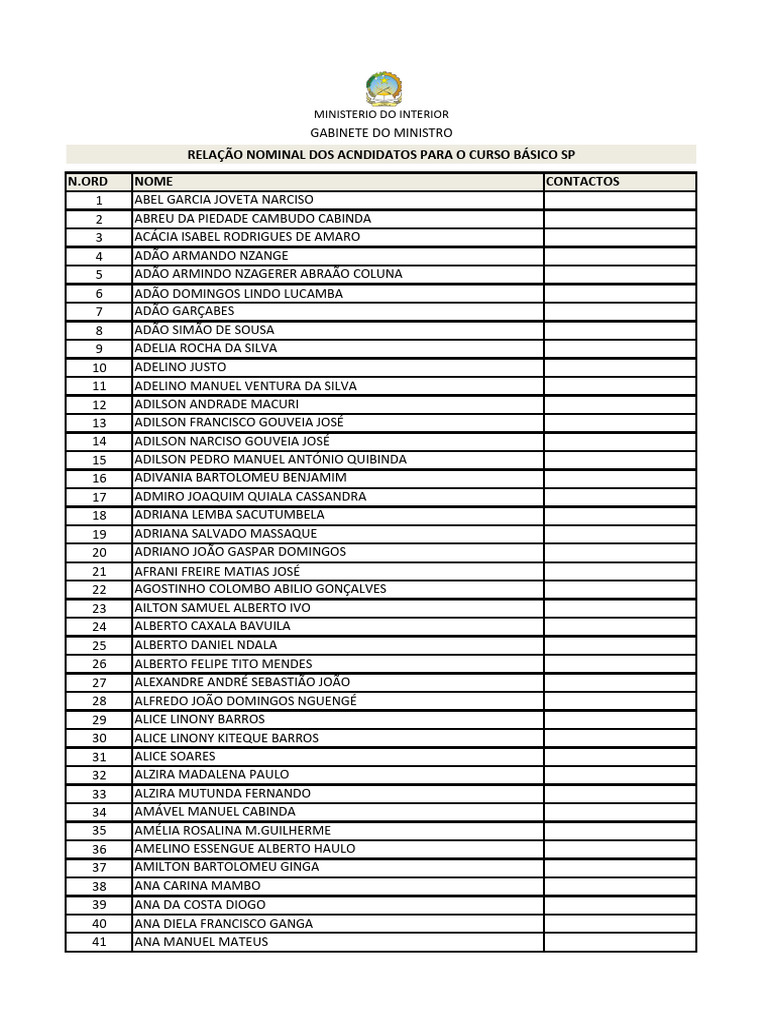 MINISTERIO DO INTERIOR
GABINETE DO MINISTRO

RELAÇÃO NOMINAL DOS ACNDIDATOS PARA O CURSO BÁSICO SP

| N.ORD | NOME | CONTACTOS |
|---|---|---|
| 1 | ABEL GARCIA JOVETA NARCISO | |
| 2 | ABREU DA PIEDADE CAMBUDO CABINDA | |
| 3 | ACÁCIA ISABEL RODRIGUES DE AMARO | |
| 4 | ADÃO ARMANDO NZANGE | |
| 5 | ADÃO ARMINDO NZAGERER ABRAÃO COLUNA | |
| 6 | ADÃO DOMINGOS LINDO LUCAMBA | |
| 7 | ADÃO GARÇABES | |
| 8 | ADÃO SIMÃO DE SOUSA | |
| 9 | ADELIA ROCHA DA SILVA | |
| 10 | ADELINO JUSTO | |
| 11 | ADELINO MANUEL VENTURA DA SILVA | |
| 12 | ADILSON ANDRADE MACURI | |
| 13 | ADILSON FRANCISCO GOUVEIA JOSÉ | |
| 14 | ADILSON NARCISO GOUVEIA JOSÉ | |
| 15 | ADILSON PEDRO MANUEL ANTÓNIO QUIBINDA | |
| 16 | ADIVANIA BARTOLOMEU BENJAMIM | |
| 17 | ADMIRO JOAQUIM QUIALA CASSANDRA | |
| 18 | ADRIANA LEMBA SACUTUMBELA | |
| 19 | ADRIANA SALVADO MASSAQUE | |
| 20 | ADRIANO JOÃO GASPAR DOMINGOS | |
| 21 | AFRANI FREIRE MATIAS JOSÉ | |
| 22 | AGOSTINHO COLOMBO ABILIO GONÇALVES | |
| 23 | AILTON SAMUEL ALBERTO IVO | |
| 24 | ALBERTO CAXALA BAVUILA | |
| 25 | ALBERTO DANIEL NDALA | |
| 26 | ALBERTO FELIPE TITO MENDES | |
| 27 | ALEXANDRE ANDRÉ SEBASTIÃO JOÃO | |
| 28 | ALFREDO JOÃO DOMINGOS NGUENGÉ | |
| 29 | ALICE LINONY BARROS | |
| 30 | ALICE LINONY KITEQUE BARROS | |
| 31 | ALICE SOARES | |
| 32 | ALZIRA MADALENA PAULO | |
| 33 | ALZIRA MUTUNDA FERNANDO | |
| 34 | AMÁVEL MANUEL CABINDA | |
| 35 | AMÉLIA ROSALINA M.GUILHERME | |
| 36 | AMELINO ESSENGUE ALBERTO HAULO | |
| 37 | AMILTON BARTOLOMEU GINGA | |
| 38 | ANA CARINA MAMBO | |
| 39 | ANA DA COSTA DIOGO | |
| 40 | ANA DIELA FRANCISCO GANGA | |
| 41 | ANA MANUEL MATEUS | |